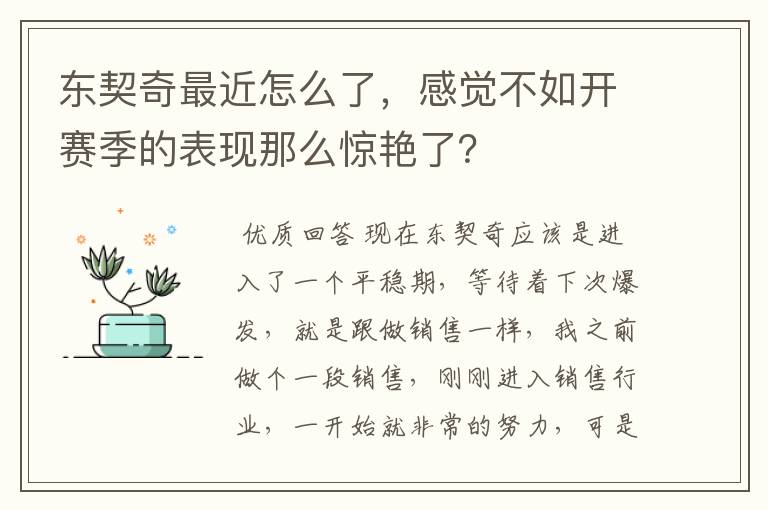 东契奇最近怎么了，感觉不如开赛季的表现那么惊艳了?

优质回答 现在东契奇应该是进入了一个平稳期，等待着下次爆发，就是跟做销售一样，我之前做个一段销售，刚刚进入销售行业，一开始就非常的努力，可是